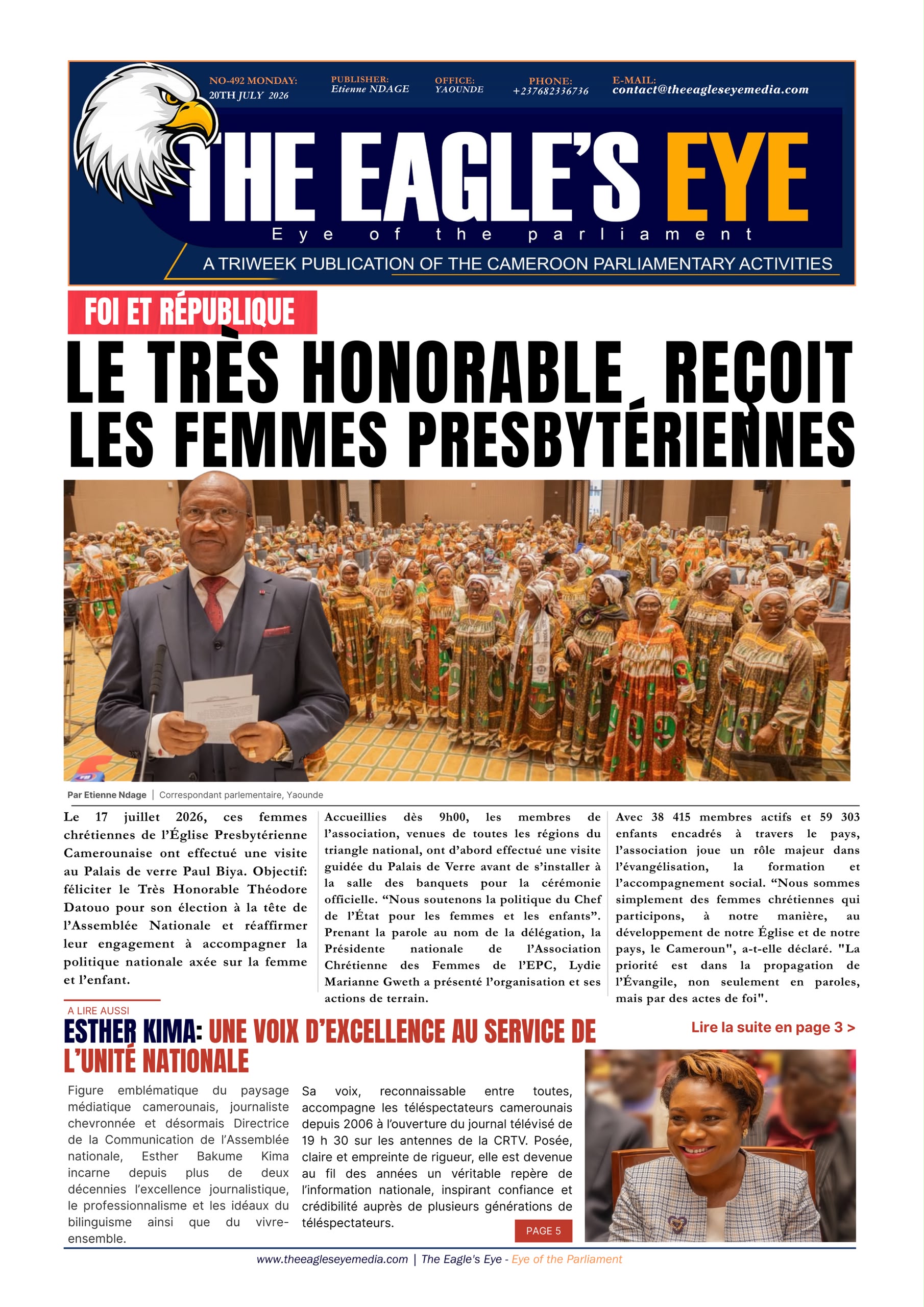 NO-492 MONDAY:
20TH JULY 2026

PUBLISHER:
Etienne NDAGE

OFFICE:
YAOUNDE

PHONE:
+237682336736

E-MAIL:
contact@theeagleseyemedia.com

THE EAGLE'S EYE
Eye of the parliament
A TRIWEEK PUBLICATION OF THE CAMEROON PARLIAMENTARY ACTIVITIES

FOI ET RÉPUBLIQUE

LE TRÈS HONORABLE REÇOIT LES FEMMES PRESBYTÉRIENNES

Par Etienne Ndage | Correspondant parlementaire, Yaounde

Le 17 juillet 2026, ces femmes chrétiennes de l'Église Presbytérienne Camerounaise ont effectué une visite au Palais de verre Paul Biya. Objectif: féliciter le Très Honorable Théodore Datouo pour son élection à la tête de l'Assemblée Nationale et réaffirmer leur engagement à accompagner la politique nationale axée sur la femme et l'enfant.

Accueillies dès 9h00, les membres de l'association, venues de toutes les régions du triangle national, ont d'abord effectué une visite guidée du Palais de Verre avant de s'installer à la salle des banquets pour la cérémonie officielle. "Nous soutenons la politique du Chef de l'État pour les femmes et les enfants". Prenant la parole au nom de la délégation, la Présidente nationale de l'Association Chrétienne des Femmes de l'EPC, Lydie Marianne Gweth a présenté l'organisation et ses actions de terrain.

Avec 38 415 membres actifs et 59 303 enfants encadrés à travers le pays, l'association joue un rôle majeur dans l'évangélisation, la formation et l'accompagnement social. "Nous sommes simplement des femmes chrétiennes qui participons, à notre manière, au développement de notre Église et de notre pays, le Cameroun", a-t-elle déclaré. "La priorité est dans la propagation de l'Évangile, non seulement en paroles, mais par des actes de foi".

Lire la suite en page 3 >

A LIRE AUSSI
ESTHER KIMA: UNE VOIX D'EXCELLENCE AU SERVICE DE L'UNITÉ NATIONALE

Figure emblématique du paysage médiatique camerounais, journaliste chevronnée et désormais Directrice de la Communication de l'Assemblée nationale, Esther Bakume Kima incarne depuis plus de deux décennies l'excellence journalistique, le professionnalisme et les idéaux du bilinguisme ainsi que du vivre-ensemble.

Sa voix, reconnaissable entre toutes, accompagne les téléspectateurs camerounais depuis 2006 à l'ouverture du journal télévisé de 19 h 30 sur les antennes de la CRTV. Posée, claire et empreinte de rigueur, elle est devenue au fil des années un véritable repère de l'information nationale, inspirant confiance et crédibilité auprès de plusieurs générations de téléspectateurs.

PAGE 5

www.theeagleseyemedia.com | The Eagle's Eye - Eye of the Parliament